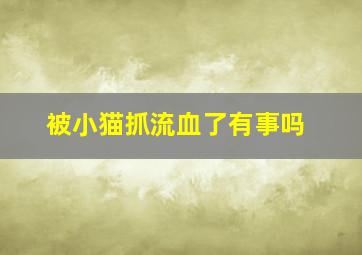 被小猫抓流血了有事吗